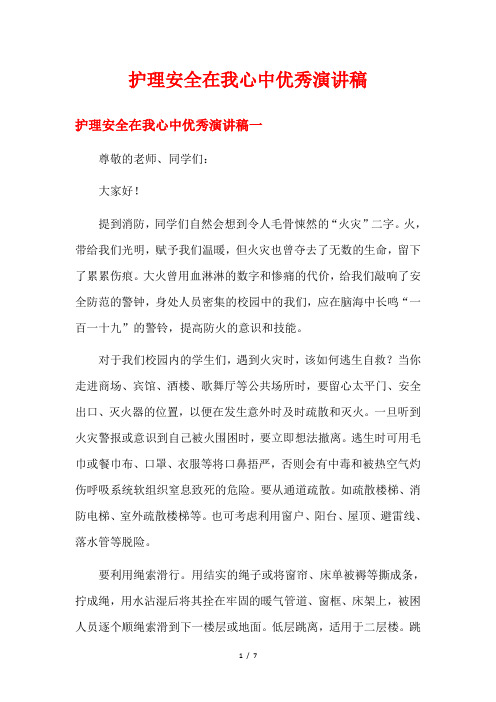 护理安全在我心中优秀演讲稿

护理安全在我心中优秀演讲稿一

尊敬的老师、同学们：

大家好！

提到消防，同学们自然会想到令人毛骨悚然的“火灾”二字。火，带给我们光明，赋予我们温暖，但火灾也曾夺去了无数的生命，留下了累累伤痕。大火曾用血淋淋的数字和惨痛的代价，给我们敲响了安全防范的警钟，身处人员密集的校园中的我们，应在脑海中长鸣“一百一十九”的警铃，提高防火的意识和技能。

对于我们校园内的学生们，遇到火灾时，该如何逃生自救？当你走进商场、宾馆、酒楼、歌舞厅等公共场所时，要留心太平门、安全出口、灭火器的位置，以便在发生意外时及时疏散和灭火。一旦听到火灾警报或意识到自己被火围困时，要立即想法撤离。逃生时可用毛巾或餐巾布、口罩、衣服等将口鼻捂严，否则会有中毒和被热空气灼伤呼吸系统软组织窒息致死的危险。要从通道疏散。如疏散楼梯、消防电梯、室外疏散楼梯等。也可考虑利用窗户、阳台、屋顶、避雷线、落水管等脱险。

要利用绳索滑行。用结实的绳子或将窗帘、床单被褥等撕成条，拧成绳，用水沾湿后将其拴在牢固的暖气管道、窗框、床架上，被困人员逐个顺绳索滑到下一楼层或地面。低层跳离，适用于二层楼。跳

1 / 7